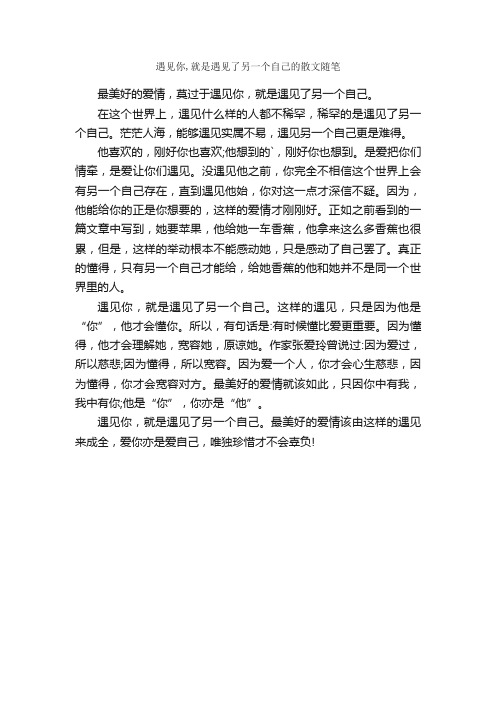 遇见你,就是遇见了另一个自己的散文随笔

最美好的爱情，莫过于遇见你，就是遇见了另一个自己。

在这个世界上，遇见什么样的人都不稀罕，稀罕的是遇见了另一个自己。茫茫人海，能够遇见实属不易，遇见另一个自己更是难得。

他喜欢的，刚好你也喜欢;他想到的`，刚好你也想到。是爱把你们情牵，是爱让你们遇见。没遇见他之前，你完全不相信这个世界上会有另一个自己存在，直到遇见他始，你对这一点才深信不疑。因为，他能给你的正是你想要的，这样的爱情才刚刚好。正如之前看到的一篇文章中写到，她要苹果，他给她一车香蕉，他拿来这么多香蕉也很累，但是，这样的举动根本不能感动她，只是感动了自己罢了。真正的懂得，只有另一个自己才能给，给她香蕉的他和她并不是同一个世界里的人。

遇见你，就是遇见了另一个自己。这样的遇见，只是因为他是“你”，他才会懂你。所以，有句话是:有时候懂比爱更重要。因为懂得，他才会理解她，宽容她，原谅她。作家张爱玲曾说过:因为爱过，所以慈悲;因为懂得，所以宽容。因为爱一个人，你才会心生慈悲，因为懂得，你才会宽容对方。最美好的爱情就该如此，只因你中有我，我中有你;他是“你”，你亦是“他”。

遇见你，就是遇见了另一个自己。最美好的爱情该由这样的遇见来成全，爱你亦是爱自己，唯独珍惜才不会辜负!